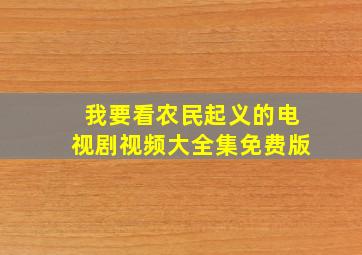 我要看农民起义的电视剧视频大全集免费版